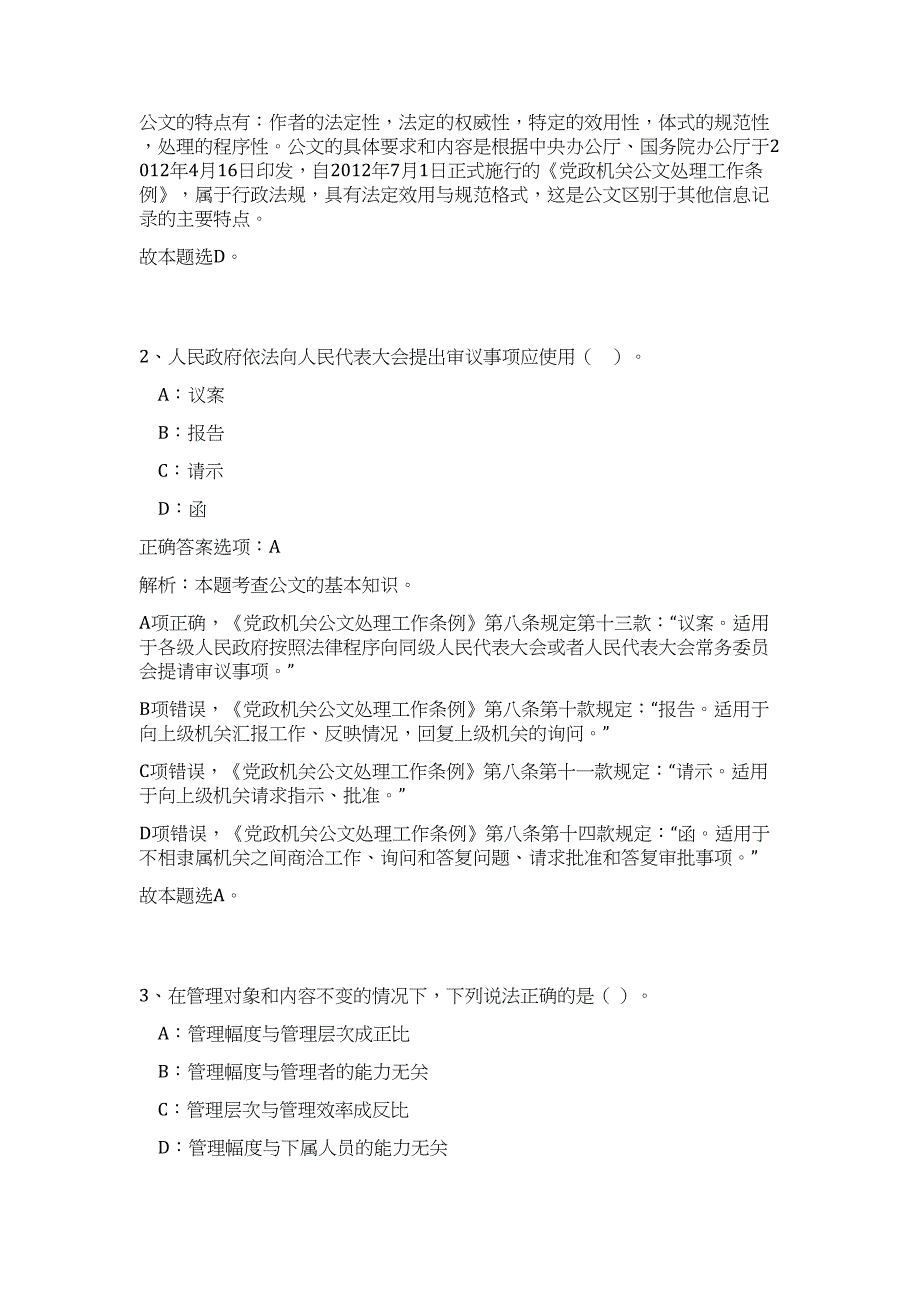 公文的特点有：作者的法定性，法定的权威性，特定的效用性，体式的规范性，处理的程序性。公文的具体要求和内容是根据中央办公厅、国务院办公厅于2012年4月16日印发，自2012年7月1日正式施行的《党政机关公文处理工作条例》，属于行政法规，具有法定效用与规范格式，这是公文区别于其他信息记录的主要特点。

故本题选D。

2、人民政府依法向人民代表大会提出审议事项应使用（ ）。

A：议案

B：报告

C：请示

D：函

正确答案选项：A

解析：本题考查公文的基本知识。

A项正确，《党政机关公文处理工作条例》第八条规定第十三款：“议案。适用于各级人民政府按照法律程序向同级人民代表大会或者人民代表大会常务委员会提请审议事项。”

B项错误，《党政机关公文处理工作条例》第八条第十款规定：“报告。适用于向上级机关汇报工作、反映情况，回复上级机关的询问。”

C项错误，《党政机关公文处理工作条例》第八条第十一款规定：“请示。适用于向上级机关请求指示、批准。”

D项错误，《党政机关公文处理工作条例》第八条第十四款规定：“函。适用于不相隶属机关之间商洽工作、询问和答复问题、请求批准和答复审批事项。”

故本题选A。

3、在管理对象和内容不变的情况下，下列说法正确的是（ ）。

A：管理幅度与管理层次成正比

B：管理幅度与管理者的能力无关

C：管理层次与管理效率成反比

D：管理幅度与下属人员的能力无关